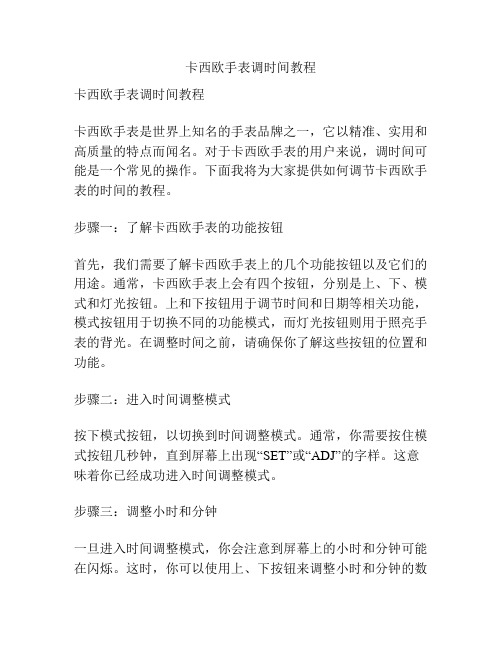 卡西欧手表调时间教程

卡西欧手表调时间教程

卡西欧手表是世界上知名的手表品牌之一，它以精准、实用和高质量的特点而闻名。对于卡西欧手表的用户来说，调时间可能是一个常见的操作。下面我将为大家提供如何调节卡西欧手表的时间的教程。

步骤一：了解卡西欧手表的功能按钮

首先，我们需要了解卡西欧手表上的几个功能按钮以及它们的用途。通常，卡西欧手表上会有四个按钮，分别是上、下、模式和灯光按钮。上和下按钮用于调节时间和日期等相关功能，模式按钮用于切换不同的功能模式，而灯光按钮则用于照亮手表的背光。在调整时间之前，请确保你了解这些按钮的位置和功能。

步骤二：进入时间调整模式

按下模式按钮，以切换到时间调整模式。通常，你需要按住模式按钮几秒钟，直到屏幕上出现“SET”或“ADJ”的字样。这意味着你已经成功进入时间调整模式。

步骤三：调整小时和分钟

一旦进入时间调整模式，你会注意到屏幕上的小时和分钟可能在闪烁。这时，你可以使用上、下按钮来调整小时和分钟的数